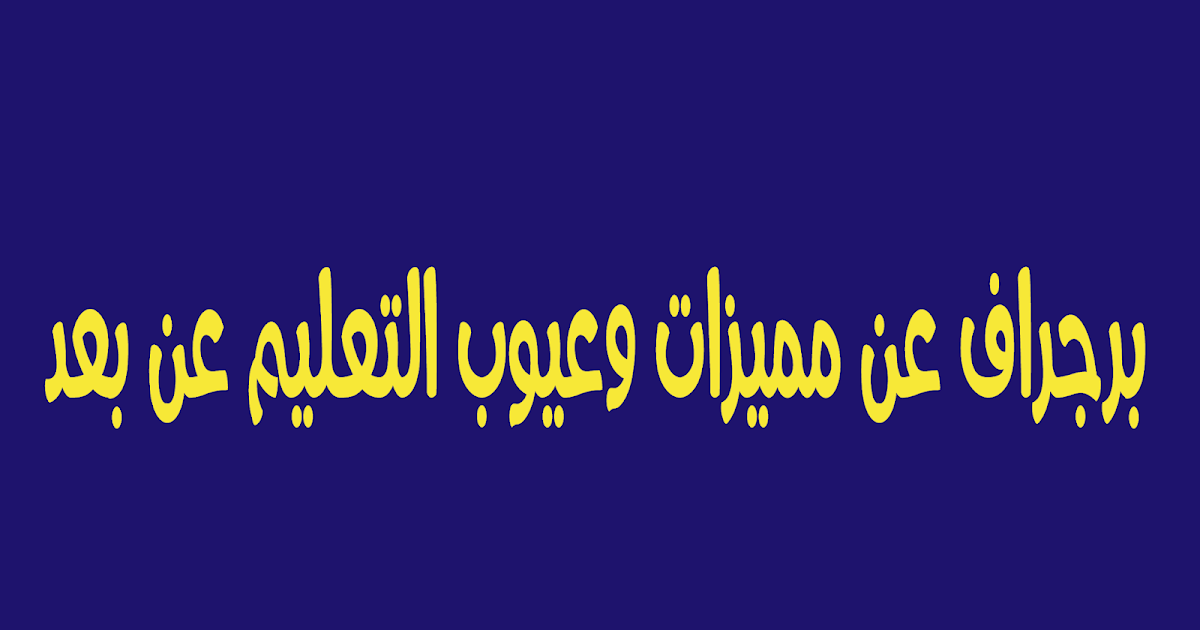 برجراف عن مميزات وعيوب التعليم عن بعد